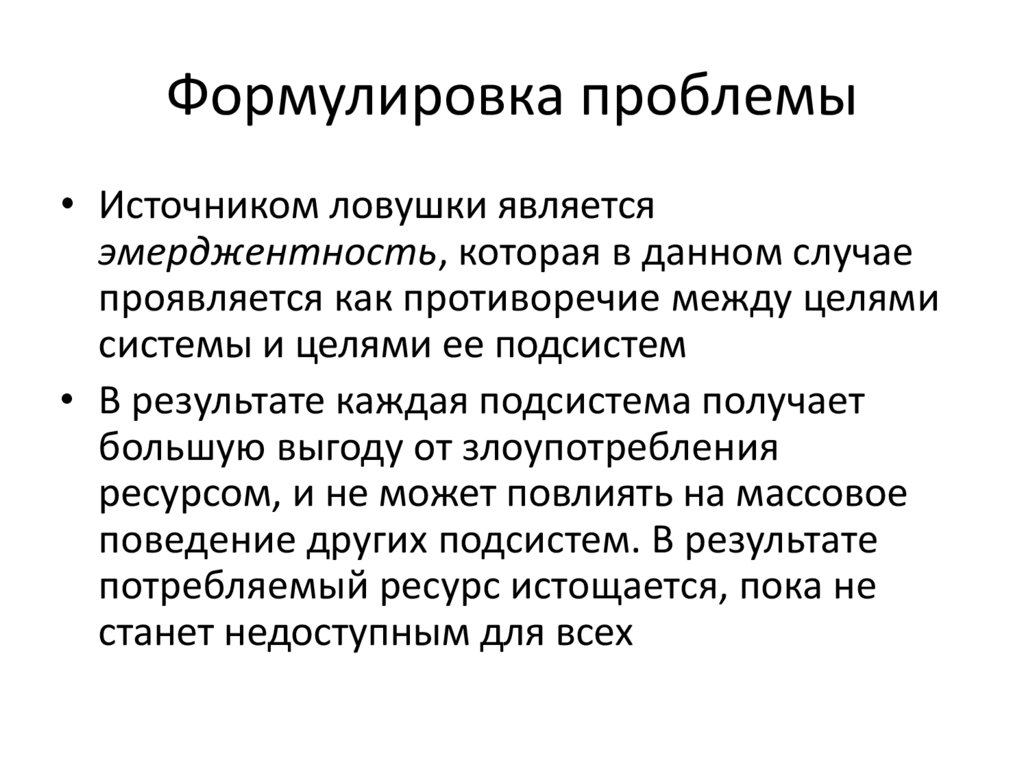 Формулировка проблемы

• Источником ловушки является эмерджентность, которая в данном случае проявляется как противоречие между целями системы и целями ее подсистем

• В результате каждая подсистема получает большую выгоду от злоупотребления ресурсом, и не может повлиять на массовое поведение других подсистем. В результате потребляемый ресурс истощается, пока не станет недоступным для всех